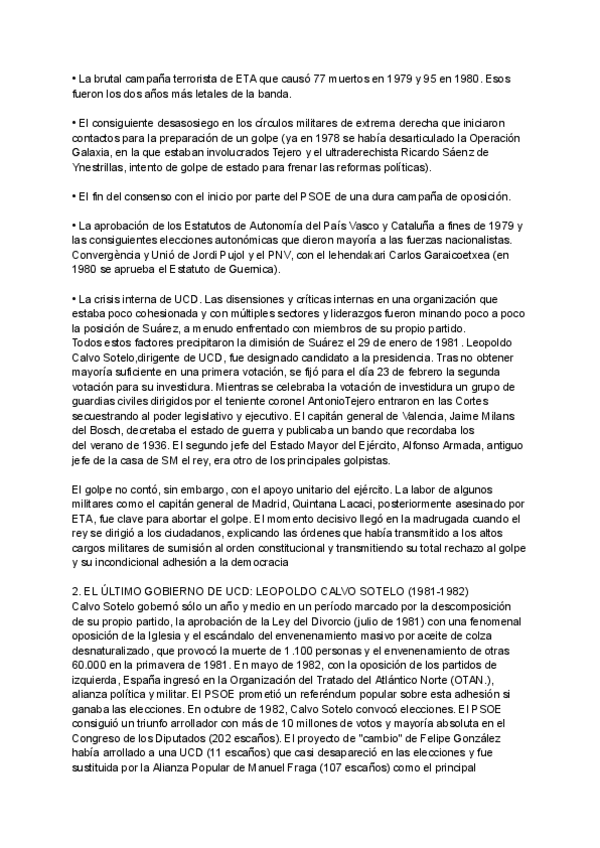 • La brutal campaña terrorista de ETA que causó 77 muertos en 1979 y 95 en 1980. Esos fueron los dos años más letales de la banda.

• El consiguiente desasosiego en los círculos militares de extrema derecha que iniciaron contactos para la preparación de un golpe (ya en 1978 se había desarticulado la Operación Galaxia, en la que estaban involucrados Tejero y el ultraderechista Ricardo Sáenz de Ynestrillas, intento de golpe de estado para frenar las reformas políticas).

• El fin del consenso con el inicio por parte del PSOE de una dura campaña de oposición.

• La aprobación de los Estatutos de Autonomía del País Vasco y Cataluña a fines de 1979 y las consiguientes elecciones autonómicas que dieron mayoría a las fuerzas nacionalistas. Convergència y Unió de Jordi Pujol y el PNV, con el lehendakari Carlos Garaicoetxea (en 1980 se aprueba el Estatuto de Guernica).

• La crisis interna de UCD. Las disensiones y críticas internas en una organización que estaba poco cohesionada y con múltiples sectores y liderazgos fueron minando poco a poco la posición de Suárez, a menudo enfrentado con miembros de su propio partido.
Todos estos factores precipitaron la dimisión de Suárez el 29 de enero de 1981. Leopoldo Calvo Sotelo,dirigente de UCD, fue designado candidato a la presidencia. Tras no obtener mayoría suficiente en una primera votación, se fijó para el día 23 de febrero la segunda votación para su investidura. Mientras se celebraba la votación de investidura un grupo de guardias civiles dirigidos por el teniente coronel AntonioTejero entraron en las Cortes secuestrando al poder legislativo y ejecutivo. El capitán general de Valencia, Jaime Milans del Bosch, decretaba el estado de guerra y publicaba un bando que recordaba los del verano de 1936. El segundo jefe del Estado Mayor del Ejército, Alfonso Armada, antiguo jefe de la casa de SM el rey, era otro de los principales golpistas.

El golpe no contó, sin embargo, con el apoyo unitario del ejército. La labor de algunos militares como el capitán general de Madrid, Quintana Lacaci, posteriormente asesinado por ETA, fue clave para abortar el golpe. El momento decisivo llegó en la madrugada cuando el rey se dirigió a los ciudadanos, explicando las órdenes que había transmitido a los altos cargos militares de sumisión al orden constitucional y transmitiendo su total rechazo al golpe y su incondicional adhesión a la democracia

2. EL ÚLTIMO GOBIERNO DE UCD: LEOPOLDO CALVO SOTELO (1981-1982)
Calvo Sotelo gobernó sólo un año y medio en un período marcado por la descomposición de su propio partido, la aprobación de la Ley del Divorcio (julio de 1981) con una fenomenal oposición de la Iglesia y el escándalo del envenenamiento masivo por aceite de colza desnaturalizado, que provocó la muerte de 1.100 personas y el envenenamiento de otras 60.000 en la primavera de 1981. En mayo de 1982, con la oposición de los partidos de izquierda, España ingresó en la Organización del Tratado del Atlántico Norte (OTAN.), alianza política y militar. El PSOE prometió un referéndum popular sobre esta adhesión si ganaba las elecciones. En octubre de 1982, Calvo Sotelo convocó elecciones. El PSOE consiguió un triunfo arrollador con más de 10 millones de votos y mayoría absoluta en el Congreso de los Diputados (202 escaños). El proyecto de "cambio" de Felipe González había arrollado a una UCD (11 escaños) que casi desapareció en las elecciones y fue sustituida por la Alianza Popular de Manuel Fraga (107 escaños) como el principal